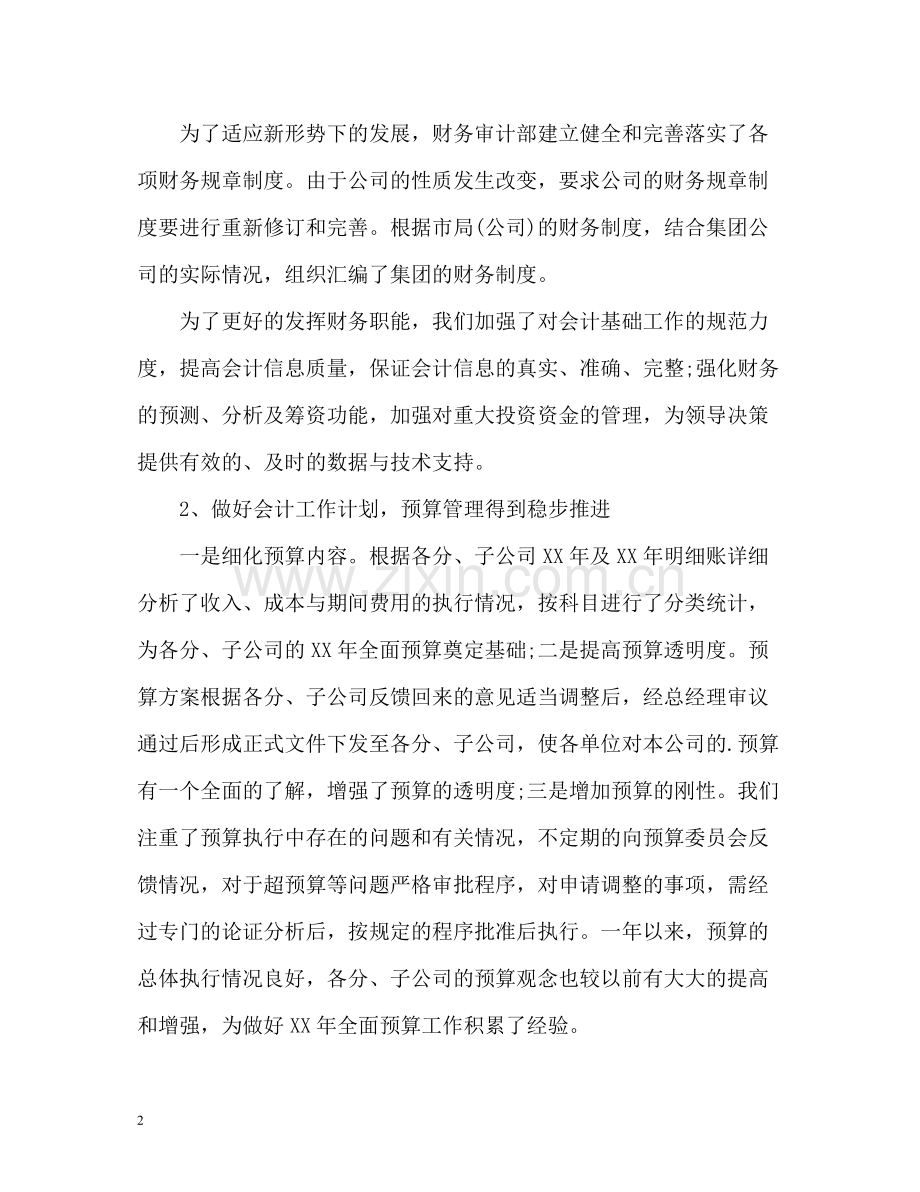 为了适应新形势下的发展，财务审计部建立健全和完善落实了各项财务规章制度。由于公司的性质发生改变，要求公司的财务规章制度要进行重新修订和完善。根据市局(公司)的财务制度，结合集团公司的实际情况，组织汇编了集团的财务制度。

为了更好的发挥财务职能，我们加强了对会计基础工作的规范力度，提高会计信息质量，保证会计信息的真实、准确、完整;强化财务的预测、分析及筹资功能，加强对重大投资资金的管理，为领导决策提供有效的、及时的数据与技术支持。

2、做好会计工作计划，预算管理得到稳步推进

一是细化预算内容。根据各分、子公司XX年及XX年明细账详细分析了收入、成本与期间费用的执行情况，按科目进行了分类统计，为各分、子公司的XX年全面预算奠定基础;二是提高预算透明度。预算方案根据各分、子公司反馈回来的意见适当调整后，经总经理审议通过后形成正式文件下发至各分、子公司，使各单位对本公司的.预算有一个全面的了解，增强了预算的透明度;三是增加预算的刚性。我们注重了预算执行中存在的问题和有关情况，不定期的向预算委员会反馈情况，对于超预算等问题严格审批程序，对申请调整的事项，需经过专门的论证分析后，按规定的程序批准后执行。一年以来，预算的总体执行情况良好，各分、子公司的预算观念也较以前有大大的提高和增强，为做好XX年全面预算工作积累了经验。

www.zixin.com.cn

2